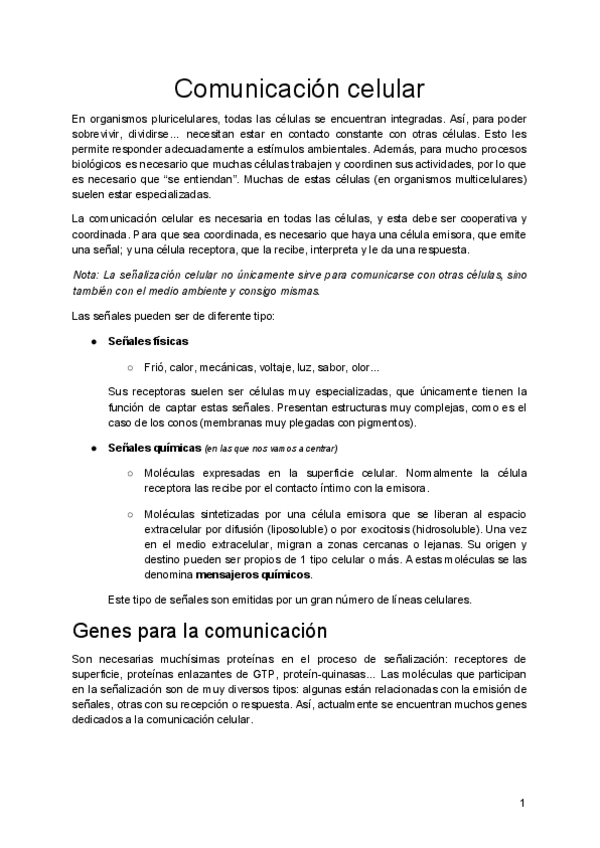 Comunicación celular

En organismos pluricelulares, todas las células se encuentran integradas. Así, para poder sobrevivir, dividirse... necesitan estar en contacto constante con otras células. Esto les permite responder adecuadamente a estímulos ambientales. Además, para mucho procesos biológicos es necesario que muchas células trabajen y coordinen sus actividades, por lo que es necesario que "se entiendan". Muchas de estas células (en organismos multicelulares) suelen estar especializadas.

La comunicación celular es necesaria en todas las células, y esta debe ser cooperativa y coordinada. Para que sea coordinada, es necesario que haya una célula emisora, que emite una señal; y una célula receptora, que la recibe, interpreta y le da una respuesta.

Nota: La señalización celular no únicamente sirve para comunicarse con otras células, sino también con el medio ambiente y consigo mismas.

Las señales pueden ser de diferente tipo:

● Señales físicas

○ Frió, calor, mecánicas, voltaje, luz, sabor, olor...

Sus receptoras suelen ser células muy especializadas, que únicamente tienen la función de captar estas señales. Presentan estructuras muy complejas, como es el caso de los conos (membranas muy plegadas con pigmentos).

● Señales químicas (en las que nos vamos a centrar)

○ Moléculas expresadas en la superficie celular. Normalmente la célula receptora las recibe por el contacto íntimo con la emisora.

○ Moléculas sintetizadas por una célula emisora que se liberan al espacio extracelular por difusión (liposoluble) o por exocitosis (hidrosoluble). Una vez en el medio extracelular, migran a zonas cercanas o lejanas. Su origen y destino pueden ser propios de 1 tipo celular o más. A estas moléculas se las denomina mensajeros químicos.

Este tipo de señales son emitidas por un gran número de líneas celulares.

Genes para la comunicación

Son necesarias muchísimas proteínas en el proceso de señalización: receptores de superficie, proteínas enlazantes de GTP, proteín-quinasas... Las moléculas que participan en la señalización son de muy diversos tipos: algunas están relacionadas con la emisión de señales, otras con su recepción o respuesta. Así, actualmente se encuentran muchos genes dedicados a la comunicación celular.

1